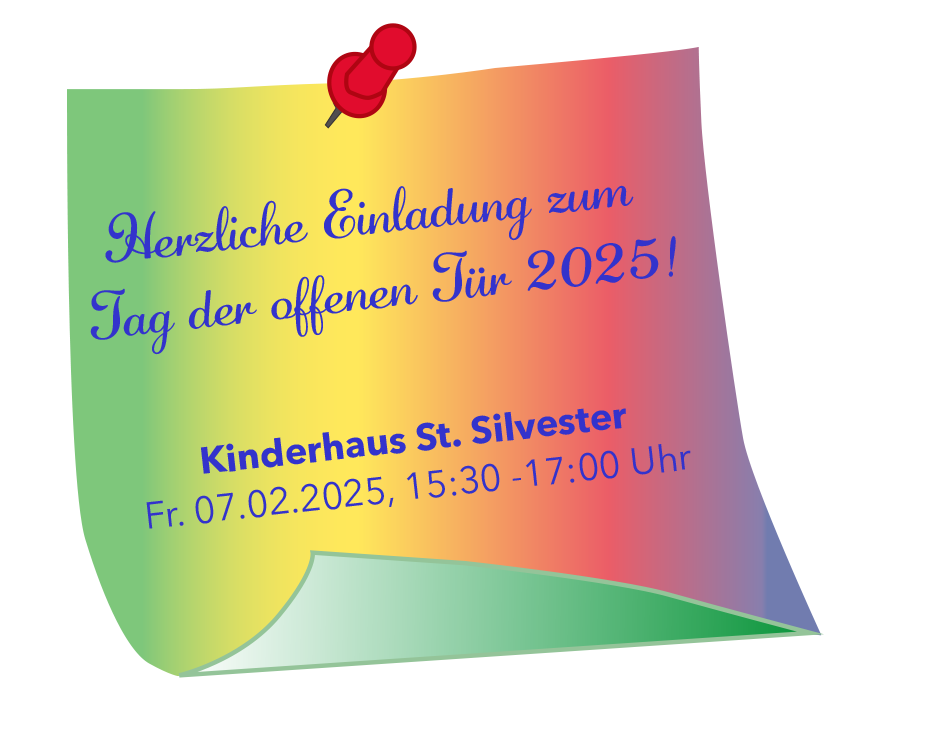 Herzliche Einladung zum
Tag der offenen Tür 2025!

Kinderhaus St. Silvester
Fr. 07.02.2025, 15:30 -17:00 Uhr